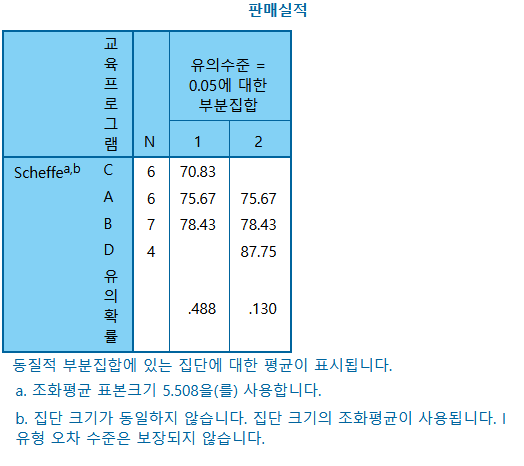 판매실적

| | 교육프로그램 | N | 유의수준 = 0.05에 대한 부분집합 1 | 유의수준 = 0.05에 대한 부분집합 2 |
|---|---|---|---|---|
| Scheffe$^{a,b}$ | C | 6 | 70.83 | |
| | A | 6 | 75.67 | 75.67 |
| | B | 7 | 78.43 | 78.43 |
| | D | 4 | | 87.75 |
| | 유의확률 | | .488 | .130 |

동질적 부분집합에 있는 집단에 대한 평균이 표시됩니다.

a. 조화평균 표본크기 5.508을(를) 사용합니다.

b. 집단 크기가 동일하지 않습니다. 집단 크기의 조화평균이 사용됩니다. I 유형 오차 수준은 보장되지 않습니다.